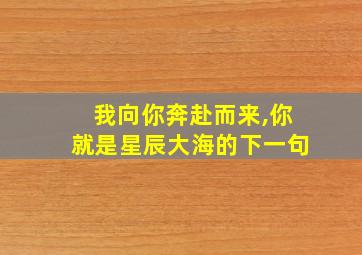 我向你奔赴而来,你就是星辰大海的下一句